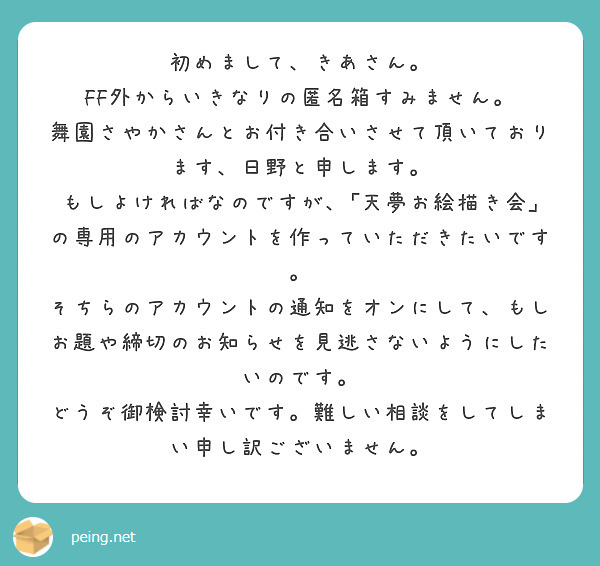 初めまして、きあさん。
FF外からいきなりの匿名箱すみません。
舞園さやかさんとお付き合いさせて頂いております、日野と申します。
もしよければなのですが、「天夢お絵描き会」の専用のアカウントを作っていただきたいです。
そちらのアカウントの通知をオンにして、もしお題や締切のお知らせを見逃さないようにしたいのです。
どうぞ御検討幸いです。難しい相談をしてしまい申し訳ございません。

peing.net